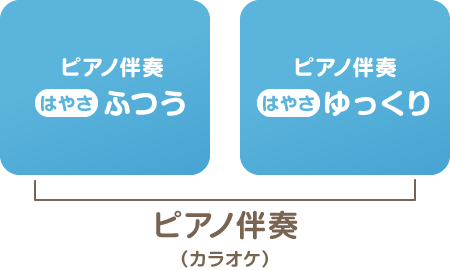 ピアノ伴奏
はやさ ふつう

ピアノ伴奏
はやさ ゆっくり

ピアノ伴奏
（カラオケ）